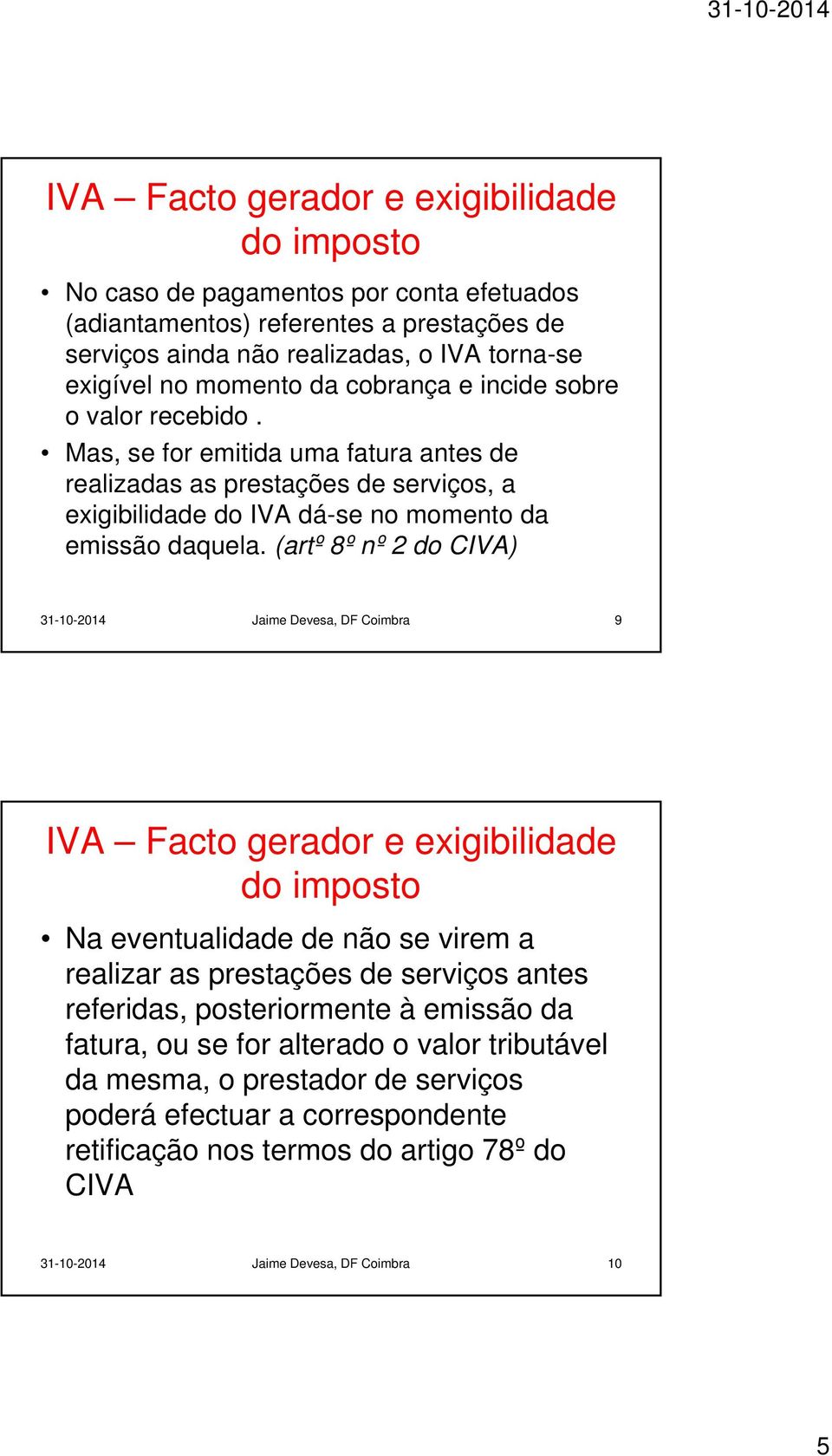 31-10-2014

IVA – Facto gerador e exigibilidade do imposto

• No caso de pagamentos por conta efetuados (adiantamentos) referentes a prestações de serviços ainda não realizadas, o IVA torna-se exigível no momento da cobrança e incide sobre o valor recebido .
• Mas, se for emitida uma fatura antes de realizadas as prestações de serviços, a exigibilidade do IVA dá-se no momento da emissão daquela. (artº 8º nº 2 do CIVA)

31-10-2014 Jaime Devesa, DF Coimbra 9

IVA – Facto gerador e exigibilidade do imposto

• Na eventualidade de não se virem a realizar as prestações de serviços antes referidas, posteriormente à emissão da fatura, ou se for alterado o valor tributável da mesma, o prestador de serviços poderá efectuar a correspondente retificação nos termos do artigo 78º do CIVA

31-10-2014 Jaime Devesa, DF Coimbra 10

5